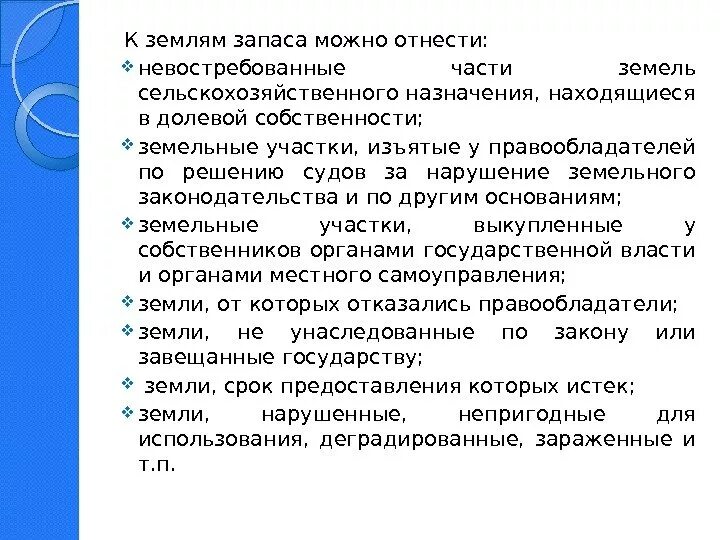 К землям запаса можно отнести:

❖ невостребованные части земель сельскохозяйственного назначения, находящиеся в долевой собственности;

❖ земельные участки, изъятые у правообладателей по решению судов за нарушение земельного законодательства и по другим основаниям;

❖ земельные участки, выкупленные у собственников органами государственной власти и органами местного самоуправления;

❖ земли, от которых отказались правообладатели;

❖ земли, не унаследованные по закону или завещанные государству;

❖ земли, срок предоставления которых истек;

❖ земли, нарушенные, непригодные для использования, деградированные, зараженные и т.п.